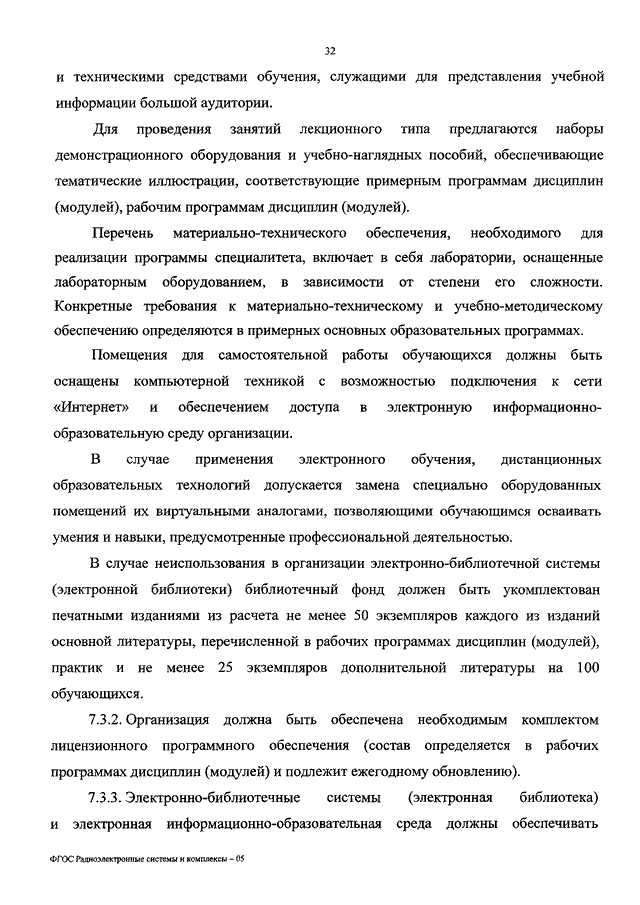 32

и техническими средствами обучения, служащими для представления учебной информации большой аудитории.

Для проведения занятий лекционного типа предлагаются наборы демонстрационного оборудования и учебно-наглядных пособий, обеспечивающие тематические иллюстрации, соответствующие примерным программам дисциплин (модулей), рабочим программам дисциплин (модулей).

Перечень материально-технического обеспечения, необходимого для реализации программы специалитета, включает в себя лаборатории, оснащенные лабораторным оборудованием, в зависимости от степени его сложности. Конкретные требования к материально-техническому и учебно-методическому обеспечению определяются в примерных основных образовательных программах.

Помещения для самостоятельной работы обучающихся должны быть оснащены компьютерной техникой с возможностью подключения к сети «Интернет» и обеспечением доступа в электронную информационно-образовательную среду организации.

В случае применения электронного обучения, дистанционных образовательных технологий допускается замена специально оборудованных помещений их виртуальными аналогами, позволяющими обучающимся осваивать умения и навыки, предусмотренные профессиональной деятельностью.

В случае неиспользования в организации электронно-библиотечной системы (электронной библиотеки) библиотечный фонд должен быть укомплектован печатными изданиями из расчета не менее 50 экземпляров каждого из изданий основной литературы, перечисленной в рабочих программах дисциплин (модулей), практик и не менее 25 экземпляров дополнительной литературы на 100 обучающихся.

7.3.2. Организация должна быть обеспечена необходимым комплектом лицензионного программного обеспечения (состав определяется в рабочих программах дисциплин (модулей) и подлежит ежегодному обновлению).

7.3.3. Электронно-библиотечные системы (электронная библиотека) и электронная информационно-образовательная среда должны обеспечивать

ФГОС Радиоэлектронные системы и комплексы – 05